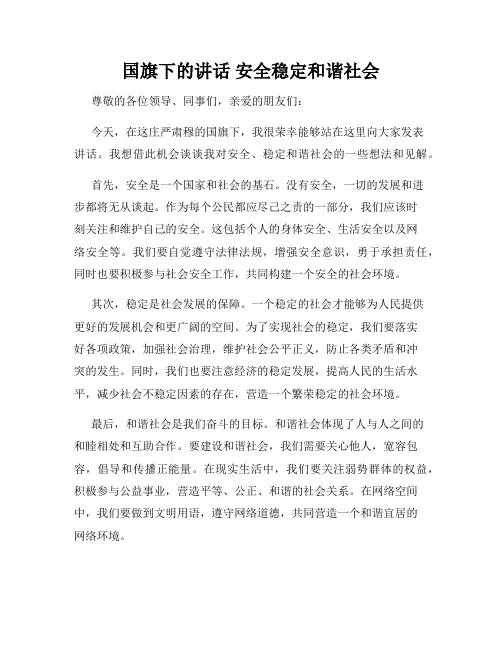 国旗下的讲话 安全稳定和谐社会

尊敬的各位领导、同事们，亲爱的朋友们：

今天，在这庄严肃穆的国旗下，我很荣幸能够站在这里向大家发表讲话。我想借此机会谈谈我对安全、稳定和谐社会的一些想法和见解。

首先，安全是一个国家和社会的基石。没有安全，一切的发展和进步都将无从谈起。作为每个公民都应尽己之责的一部分，我们应该时刻关注和维护自己的安全。这包括个人的身体安全、生活安全以及网络安全等。我们要自觉遵守法律法规，增强安全意识，勇于承担责任，同时也要积极参与社会安全工作，共同构建一个安全的社会环境。

其次，稳定是社会发展的保障。一个稳定的社会才能够为人民提供更好的发展机会和更广阔的空间。为了实现社会的稳定，我们要落实好各项政策，加强社会治理，维护社会公平正义，防止各类矛盾和冲突的发生。同时，我们也要注意经济的稳定发展，提高人民的生活水平，减少社会不稳定因素的存在，营造一个繁荣稳定的社会环境。

最后，和谐社会是我们奋斗的目标。和谐社会体现了人与人之间的和睦相处和互助合作。要建设和谐社会，我们需要关心他人，宽容包容，倡导和传播正能量。在现实生活中，我们要关注弱势群体的权益，积极参与公益事业，营造平等、公正、和谐的社会关系。在网络空间中，我们要做到文明用语，遵守网络道德，共同营造一个和谐宜居的网络环境。